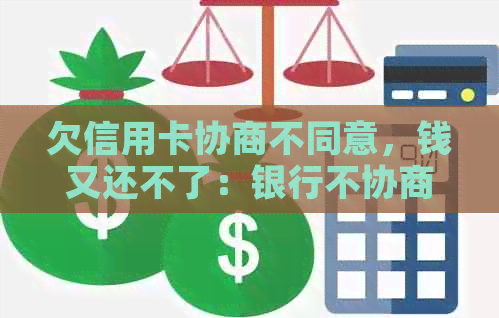 欠信用卡协商不同意，钱又还不了：银行不协商

$

$